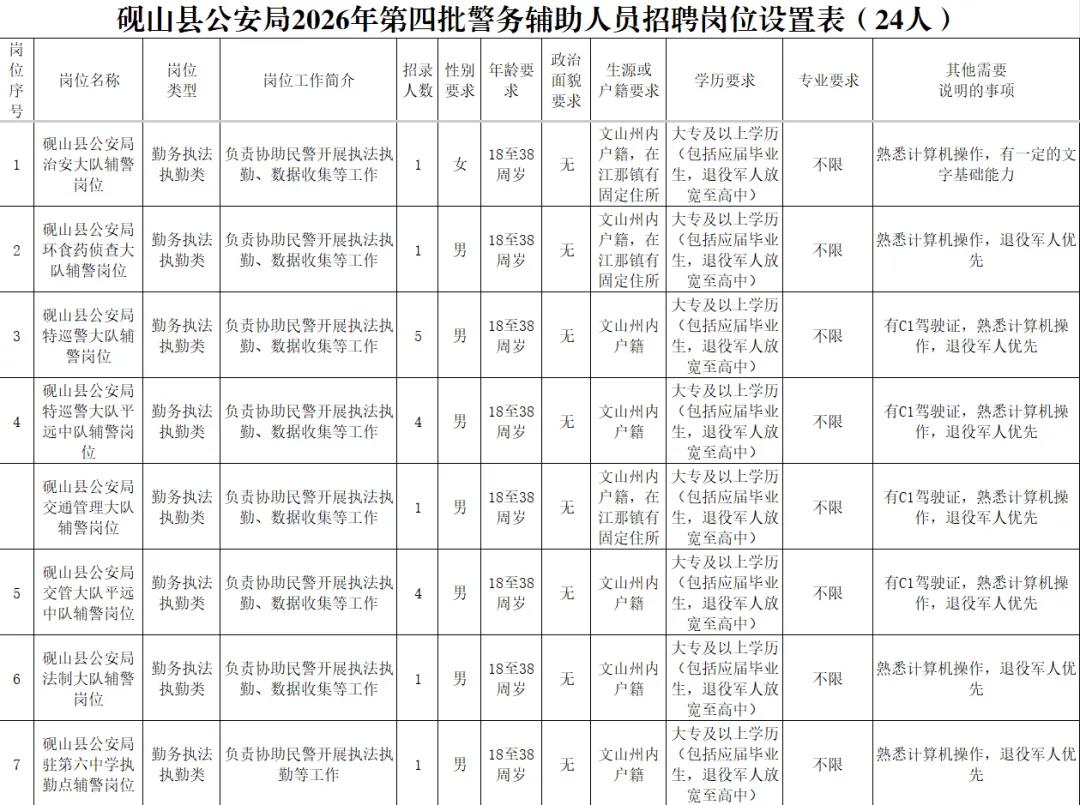 砚山县公安局2026年第四批警务辅助人员招聘岗位设置表（24人）

| 岗位序号 | 岗位名称 | 岗位类型 | 岗位工作简介 | 招录人数 | 性别要求 | 年龄要求 | 政治面貌要求 | 生源或户籍要求 | 学历要求 | 专业要求 | 其他需要说明的事项 |
|---|---|---|---|---|---|---|---|---|---|---|---|
| 1 | 砚山县公安局治安大队辅警岗位 | 勤务执法执勤类 | 负责协助民警开展执法执勤、数据收集等工作 | 1 | 女 | 18至38周岁 | 无 | 文山州内户籍，在江那镇有固定住所 | 大专及以上学历（包括应届毕业生，退役军人放宽至高中） | 不限 | 熟悉计算机操作，有一定的文字基础能力 |
| 2 | 砚山县公安局环食药侦查大队辅警岗位 | 勤务执法执勤类 | 负责协助民警开展执法执勤、数据收集等工作 | 1 | 男 | 18至38周岁 | 无 | 文山州内户籍，在江那镇有固定住所 | 大专及以上学历（包括应届毕业生，退役军人放宽至高中） | 不限 | 熟悉计算机操作，退役军人优先 |
| 3 | 砚山县公安局特巡警大队辅警岗位 | 勤务执法执勤类 | 负责协助民警开展执法执勤、数据收集等工作 | 5 | 男 | 18至38周岁 | 无 | 文山州内户籍 | 大专及以上学历（包括应届毕业生，退役军人放宽至高中） | 不限 | 有C1驾驶证，熟悉计算机操作，退役军人优先 |
| 4 | 砚山县公安局特巡警大队平远中队辅警岗位 | 勤务执法执勤类 | 负责协助民警开展执法执勤、数据收集等工作 | 4 | 男 | 18至38周岁 | 无 | 文山州内户籍 | 大专及以上学历（包括应届毕业生，退役军人放宽至高中） | 不限 | 有C1驾驶证，熟悉计算机操作，退役军人优先 |
|  | 砚山县公安局交通管理大队辅警岗位 | 勤务执法执勤类 | 负责协助民警开展执法执勤、数据收集等工作 | 1 | 男 | 18至38周岁 | 无 | 文山州内户籍，在江那镇有固定住所 | 大专及以上学历（包括应届毕业生，退役军人放宽至高中） | 不限 | 有C1驾驶证，熟悉计算机操作，退役军人优先 |
| 5 | 砚山县公安局交管大队平远中队辅警岗位 | 勤务执法执勤类 | 负责协助民警开展执法执勤、数据收集等工作 | 4 | 男 | 18至38周岁 | 无 | 文山州内户籍 | 大专及以上学历（包括应届毕业生，退役军人放宽至高中） | 不限 | 有C1驾驶证，熟悉计算机操作，退役军人优先 |
| 6 | 砚山县公安局法制大队辅警岗位 | 勤务执法执勤类 | 负责协助民警开展执法执勤、数据收集等工作 | 1 | 男 | 18至38周岁 | 无 | 文山州内户籍 | 大专及以上学历（包括应届毕业生，退役军人放宽至高中） | 不限 | 熟悉计算机操作，退役军人优先 |
| 7 | 砚山县公安局驻第六中学执勤点辅警岗位 | 勤务执法执勤类 | 负责协助民警开展执法执勤等工作 | 1 | 男 | 18至38周岁 | 无 | 文山州内户籍 | 大专及以上学历（包括应届毕业生，退役军人放宽至高中） | 不限 | 熟悉计算机操作，退役军人优先 |